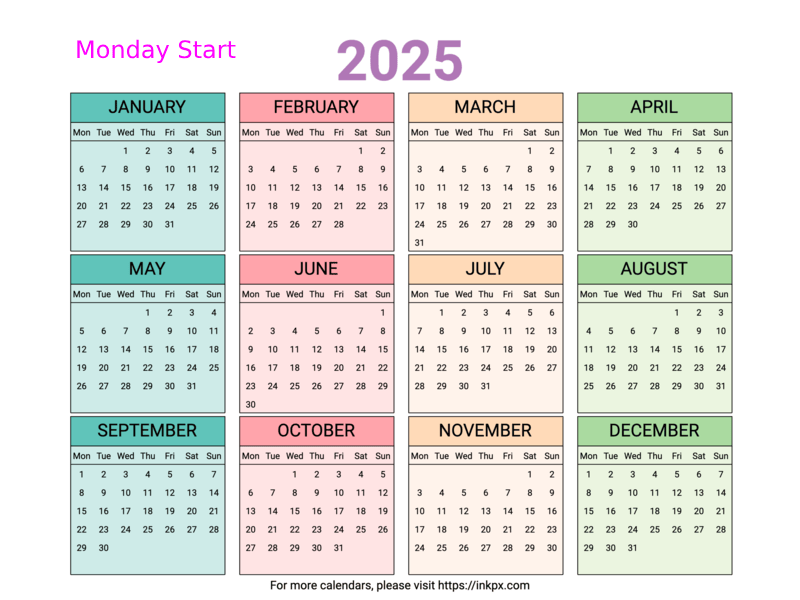 Monday Start

2025

JANUARY

| Mon | Tue | Wed | Thu | Fri | Sat | Sun |
|---|---|---|---|---|---|---|
| | | 1 | 2 | 3 | 4 | 5 |
| 6 | 7 | 8 | 9 | 10 | 11 | 12 |
| 13 | 14 | 15 | 16 | 17 | 18 | 19 |
| 20 | 21 | 22 | 23 | 24 | 25 | 26 |
| 27 | 28 | 29 | 30 | 31 | | |

FEBRUARY

| Mon | Tue | Wed | Thu | Fri | Sat | Sun |
|---|---|---|---|---|---|---|
| | | | | | 1 | 2 |
| 3 | 4 | 5 | 6 | 7 | 8 | 9 |
| 10 | 11 | 12 | 13 | 14 | 15 | 16 |
| 17 | 18 | 19 | 20 | 21 | 22 | 23 |
| 24 | 25 | 26 | 27 | 28 | | |

MARCH

| Mon | Tue | Wed | Thu | Fri | Sat | Sun |
|---|---|---|---|---|---|---|
| | | | | | 1 | 2 |
| 3 | 4 | 5 | 6 | 7 | 8 | 9 |
| 10 | 11 | 12 | 13 | 14 | 15 | 16 |
| 17 | 18 | 19 | 20 | 21 | 22 | 23 |
| 24 | 25 | 26 | 27 | 28 | 29 | 30 |
| 31 | | | | | | |

APRIL

| Mon | Tue | Wed | Thu | Fri | Sat | Sun |
|---|---|---|---|---|---|---|
| | 1 | 2 | 3 | 4 | 5 | 6 |
| 7 | 8 | 9 | 10 | 11 | 12 | 13 |
| 14 | 15 | 16 | 17 | 18 | 19 | 20 |
| 21 | 22 | 23 | 24 | 25 | 26 | 27 |
| 28 | 29 | 30 | | | | |

MAY

| Mon | Tue | Wed | Thu | Fri | Sat | Sun |
|---|---|---|---|---|---|---|
| | | | 1 | 2 | 3 | 4 |
| 5 | 6 | 7 | 8 | 9 | 10 | 11 |
| 12 | 13 | 14 | 15 | 16 | 17 | 18 |
| 19 | 20 | 21 | 22 | 23 | 24 | 25 |
| 26 | 27 | 28 | 29 | 30 | 31 | |

JUNE

| Mon | Tue | Wed | Thu | Fri | Sat | Sun |
|---|---|---|---|---|---|---|
| | | | | | | 1 |
| 2 | 3 | 4 | 5 | 6 | 7 | 8 |
| 9 | 10 | 11 | 12 | 13 | 14 | 15 |
| 16 | 17 | 18 | 19 | 20 | 21 | 22 |
| 23 | 24 | 25 | 26 | 27 | 28 | 29 |
| 30 | | | | | | |

JULY

| Mon | Tue | Wed | Thu | Fri | Sat | Sun |
|---|---|---|---|---|---|---|
| | 1 | 2 | 3 | 4 | 5 | 6 |
| 7 | 8 | 9 | 10 | 11 | 12 | 13 |
| 14 | 15 | 16 | 17 | 18 | 19 | 20 |
| 21 | 22 | 23 | 24 | 25 | 26 | 27 |
| 28 | 29 | 30 | 31 | | | |

AUGUST

| Mon | Tue | Wed | Thu | Fri | Sat | Sun |
|---|---|---|---|---|---|---|
| | | | | 1 | 2 | 3 |
| 4 | 5 | 6 | 7 | 8 | 9 | 10 |
| 11 | 12 | 13 | 14 | 15 | 16 | 17 |
| 18 | 19 | 20 | 21 | 22 | 23 | 24 |
| 25 | 26 | 27 | 28 | 29 | 30 | 31 |

SEPTEMBER

| Mon | Tue | Wed | Thu | Fri | Sat | Sun |
|---|---|---|---|---|---|---|
| 1 | 2 | 3 | 4 | 5 | 6 | 7 |
| 8 | 9 | 10 | 11 | 12 | 13 | 14 |
| 15 | 16 | 17 | 18 | 19 | 20 | 21 |
| 22 | 23 | 24 | 25 | 26 | 27 | 28 |
| 29 | 30 | | | | | |

OCTOBER

| Mon | Tue | Wed | Thu | Fri | Sat | Sun |
|---|---|---|---|---|---|---|
| | | 1 | 2 | 3 | 4 | 5 |
| 6 | 7 | 8 | 9 | 10 | 11 | 12 |
| 13 | 14 | 15 | 16 | 17 | 18 | 19 |
| 20 | 21 | 22 | 23 | 24 | 25 | 26 |
| 27 | 28 | 29 | 30 | 31 | | |

NOVEMBER

| Mon | Tue | Wed | Thu | Fri | Sat | Sun |
|---|---|---|---|---|---|---|
| | | | | | 1 | 2 |
| 3 | 4 | 5 | 6 | 7 | 8 | 9 |
| 10 | 11 | 12 | 13 | 14 | 15 | 16 |
| 17 | 18 | 19 | 20 | 21 | 22 | 23 |
| 24 | 25 | 26 | 27 | 28 | 29 | 30 |

DECEMBER

| Mon | Tue | Wed | Thu | Fri | Sat | Sun |
|---|---|---|---|---|---|---|
| 1 | 2 | 3 | 4 | 5 | 6 | 7 |
| 8 | 9 | 10 | 11 | 12 | 13 | 14 |
| 15 | 16 | 17 | 18 | 19 | 20 | 21 |
| 22 | 23 | 24 | 25 | 26 | 27 | 28 |
| 29 | 30 | 31 | | | | |

For more calendars, please visit https://inkpx.com